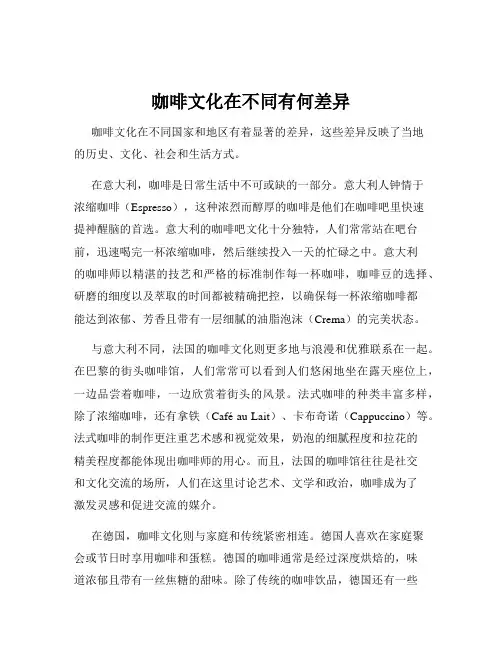 咖啡文化在不同有何差异

咖啡文化在不同国家和地区有着显著的差异，这些差异反映了当地的历史、文化、社会和生活方式。

在意大利，咖啡是日常生活中不可或缺的一部分。意大利人钟情于浓缩咖啡（Espresso），这种浓烈而醇厚的咖啡是他们在咖啡吧里快速提神醒脑的首选。意大利的咖啡吧文化十分独特，人们常常站在吧台前，迅速喝完一杯浓缩咖啡，然后继续投入一天的忙碌之中。意大利的咖啡师以精湛的技艺和严格的标准制作每一杯咖啡，咖啡豆的选择、研磨的细度以及萃取的时间都被精确把控，以确保每一杯浓缩咖啡都能达到浓郁、芳香且带有一层细腻的油脂泡沫（Crema）的完美状态。

与意大利不同，法国的咖啡文化则更多地与浪漫和优雅联系在一起。在巴黎的街头咖啡馆，人们常常可以看到人们悠闲地坐在露天座位上，一边品尝着咖啡，一边欣赏着街头的风景。法式咖啡的种类丰富多样，除了浓缩咖啡，还有拿铁（Café au Lait）、卡布奇诺（Cappuccino）等。法式咖啡的制作更注重艺术感和视觉效果，奶泡的细腻程度和拉花的精美程度都能体现出咖啡师的用心。而且，法国的咖啡馆往往是社交和文化交流的场所，人们在这里讨论艺术、文学和政治，咖啡成为了激发灵感和促进交流的媒介。

在德国，咖啡文化则与家庭和传统紧密相连。德国人喜欢在家庭聚会或节日时享用咖啡和蛋糕。德国的咖啡通常是经过深度烘焙的，味道浓郁且带有一丝焦糖的甜味。除了传统的咖啡饮品，德国还有一些